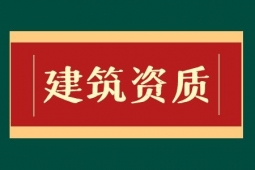 建筑资质